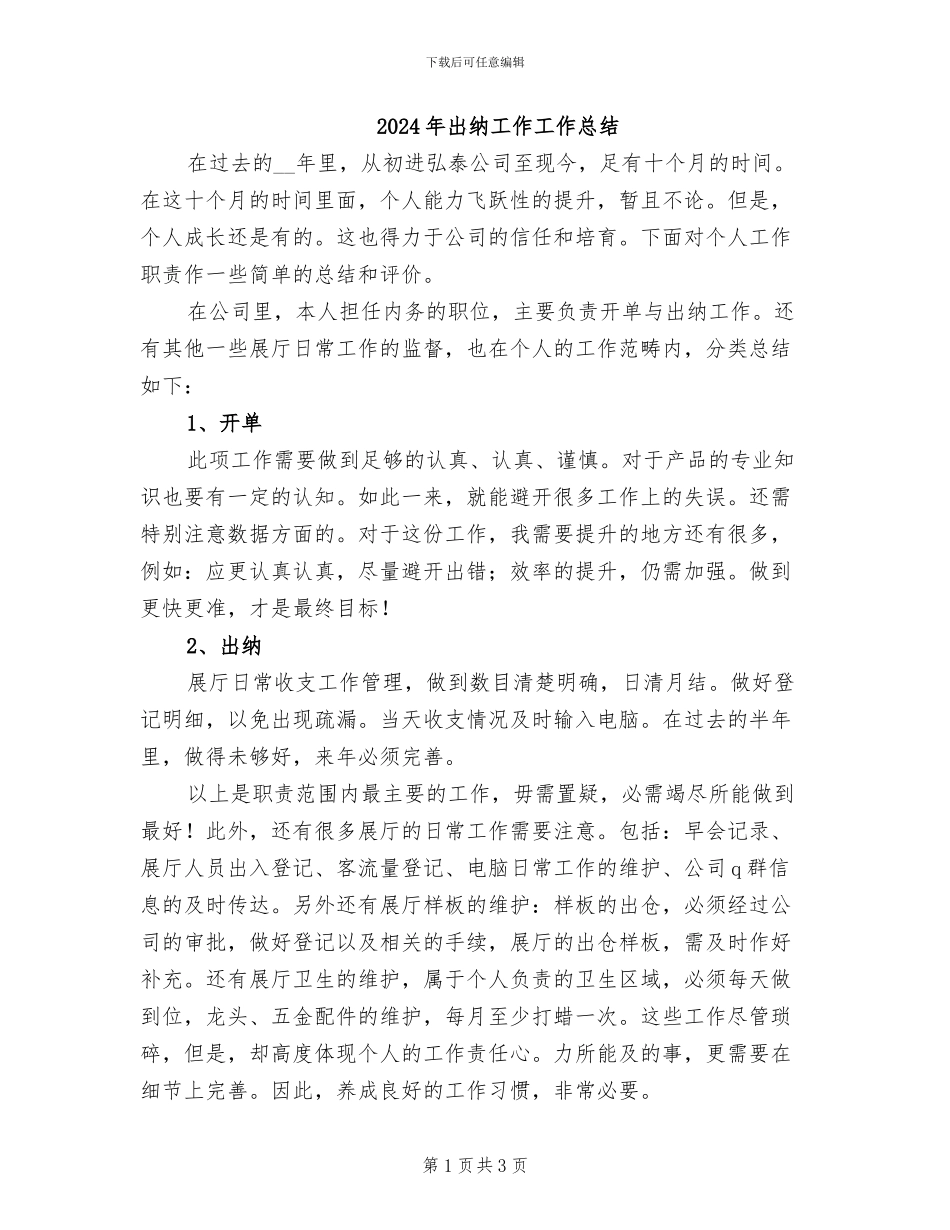 下载后可任意编辑

2024年出纳工作工作总结

在过去的__年里，从初进弘泰公司至现今，足有十个月的时间。在这十个月的时间里面，个人能力飞跃性的提升，暂且不论。但是，个人成长还是有的。这也得力于公司的信任和培育。下面对个人工作职责作一些简单的总结和评价。

在公司里，本人担任内务的职位，主要负责开单与出纳工作。还有其他一些展厅日常工作的监督，也在个人的工作范畴内，分类总结如下：

1、开单

此项工作需要做到足够的认真、认真、谨慎。对于产品的专业知识也要有一定的认知。如此一来，就能避开很多工作上的失误。还需特别注意数据方面的。对于这份工作，我需要提升的地方还有很多，例如：应更认真认真，尽量避开出错；效率的提升，仍需加强。做到更快更准，才是最终目标！

2、出纳

展厅日常收支工作管理，做到数目清楚明确，日清月结。做好登记明细，以免出现疏漏。当天收支情况及时输入电脑。在过去的半年里，做得未够好，来年必须完善。

以上是职责范围内最主要的工作，毋需置疑，必需竭尽所能做到最好！此外，还有很多展厅的日常工作需要注意。包括：早会记录、展厅人员出入登记、客流量登记、电脑日常工作的维护、公司q群信息的及时传达。另外还有展厅样板的维护：样板的出仓，必须经过公司的审批，做好登记以及相关的手续，展厅的出仓样板，需及时作好补充。还有展厅卫生的维护，属于个人负责的卫生区域，必须每天做到位，龙头、五金配件的维护，每月至少打蜡一次。这些工作尽管琐碎，但是，却高度体现个人的工作责任心。力所能及的事，更需要在细节上完善。因此，养成良好的工作习惯，非常必要。

第1页共3页